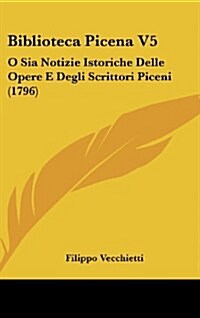 Biblioteca Picena V5

O Sia Notizie Istoriche Delle Opere E Degli Scrittori Piceni (1796)

Filippo Vecchietti